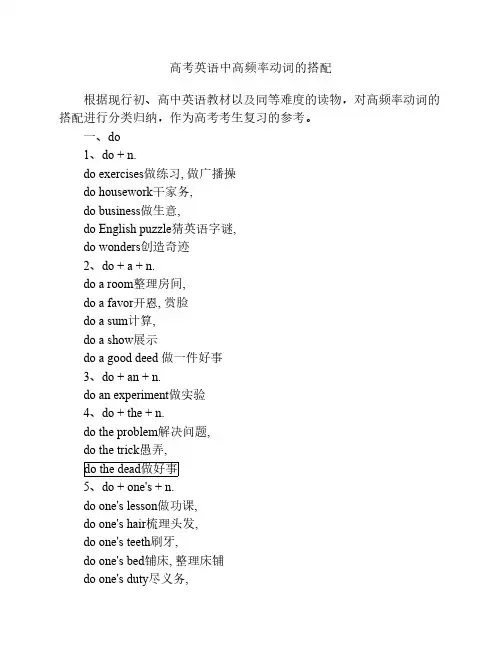 高考英语中高频率动词的搭配

根据现行初、高中英语教材以及同等难度的读物，对高频率动词的搭配进行分类归纳，作为高考考生复习的参考。

一、do

1、do + n.

do exercises做练习, 做广播操

do housework干家务,

do business做生意,

do English puzzle猜英语字谜,

do wonders创造奇迹

2、do + a + n.

do a room整理房间,

do a favor开恩, 赏脸

do a sum计算,

do a show展示

do a good deed 做一件好事

3、do + an + n.

do an experiment做实验

4、do + the + n.

do the problem解决问题,

do the trick愚弄,

do the dead做好事

5、do + one's + n.

do one's lesson做功课,

do one's hair梳理头发,

do one's teeth刷牙,

do one's bed铺床, 整理床铺

do one's duty尽义务,